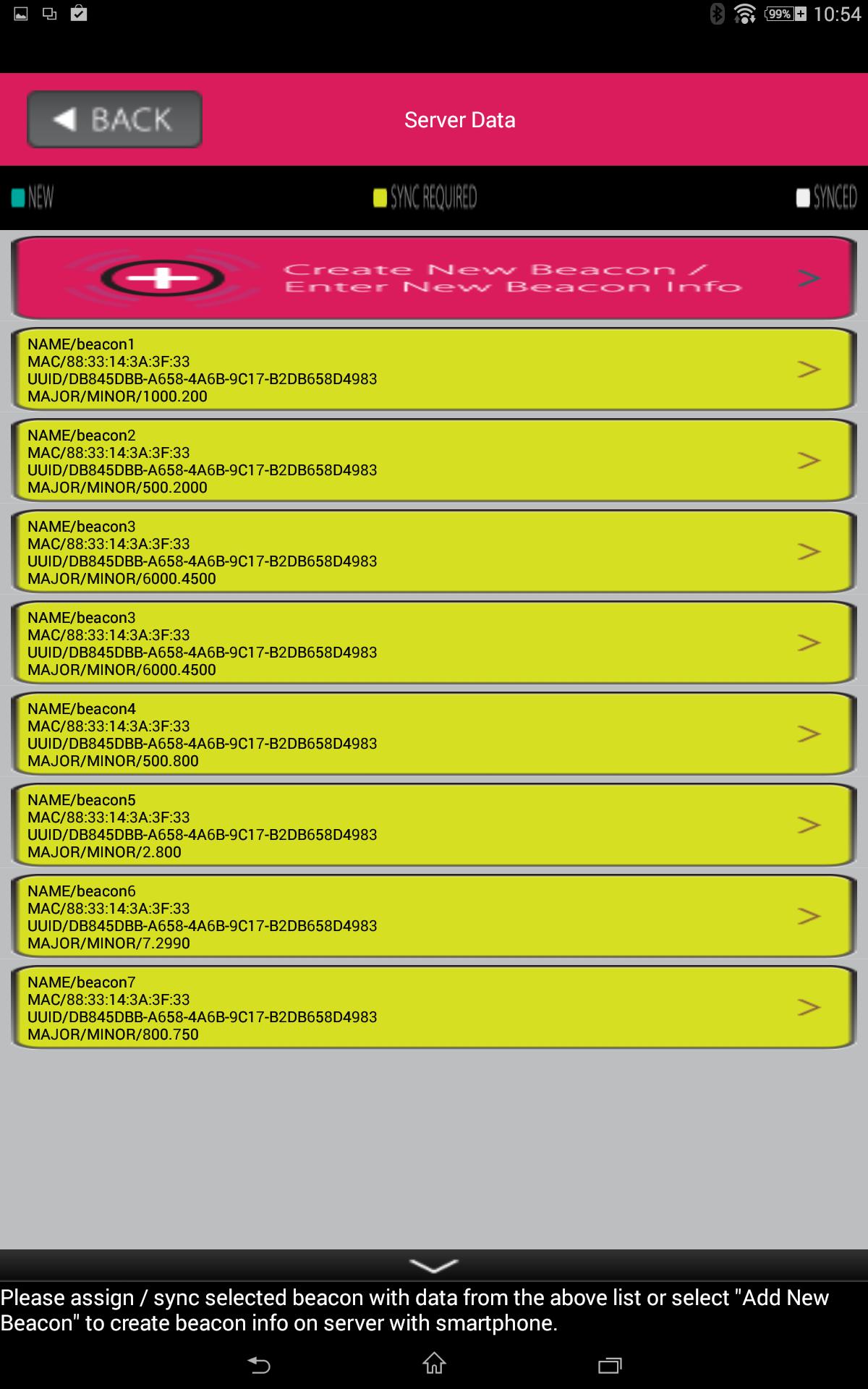 99% 10:54

BACK

Server Data

NEW

SYNC REQUIRED

SYNCED

Create New Beacon / Enter New Beacon Info >

NAME/beacon1
MAC/88:33:14:3A:3F:33
UUID/DB845DBB-A658-4A6B-9C17-B2DB658D4983
MAJOR/MINOR/1000.200 >

NAME/beacon2
MAC/88:33:14:3A:3F:33
UUID/DB845DBB-A658-4A6B-9C17-B2DB658D4983
MAJOR/MINOR/500.2000 >

NAME/beacon3
MAC/88:33:14:3A:3F:33
UUID/DB845DBB-A658-4A6B-9C17-B2DB658D4983
MAJOR/MINOR/6000.4500 >

NAME/beacon3
MAC/88:33:14:3A:3F:33
UUID/DB845DBB-A658-4A6B-9C17-B2DB658D4983
MAJOR/MINOR/6000.4500 >

NAME/beacon4
MAC/88:33:14:3A:3F:33
UUID/DB845DBB-A658-4A6B-9C17-B2DB658D4983
MAJOR/MINOR/500.800 >

NAME/beacon5
MAC/88:33:14:3A:3F:33
UUID/DB845DBB-A658-4A6B-9C17-B2DB658D4983
MAJOR/MINOR/2.800 >

NAME/beacon6
MAC/88:33:14:3A:3F:33
UUID/DB845DBB-A658-4A6B-9C17-B2DB658D4983
MAJOR/MINOR/7.2990 >

NAME/beacon7
MAC/88:33:14:3A:3F:33
UUID/DB845DBB-A658-4A6B-9C17-B2DB658D4983
MAJOR/MINOR/800.750 >

Please assign / sync selected beacon with data from the above list or select "Add New Beacon" to create beacon info on server with smartphone.